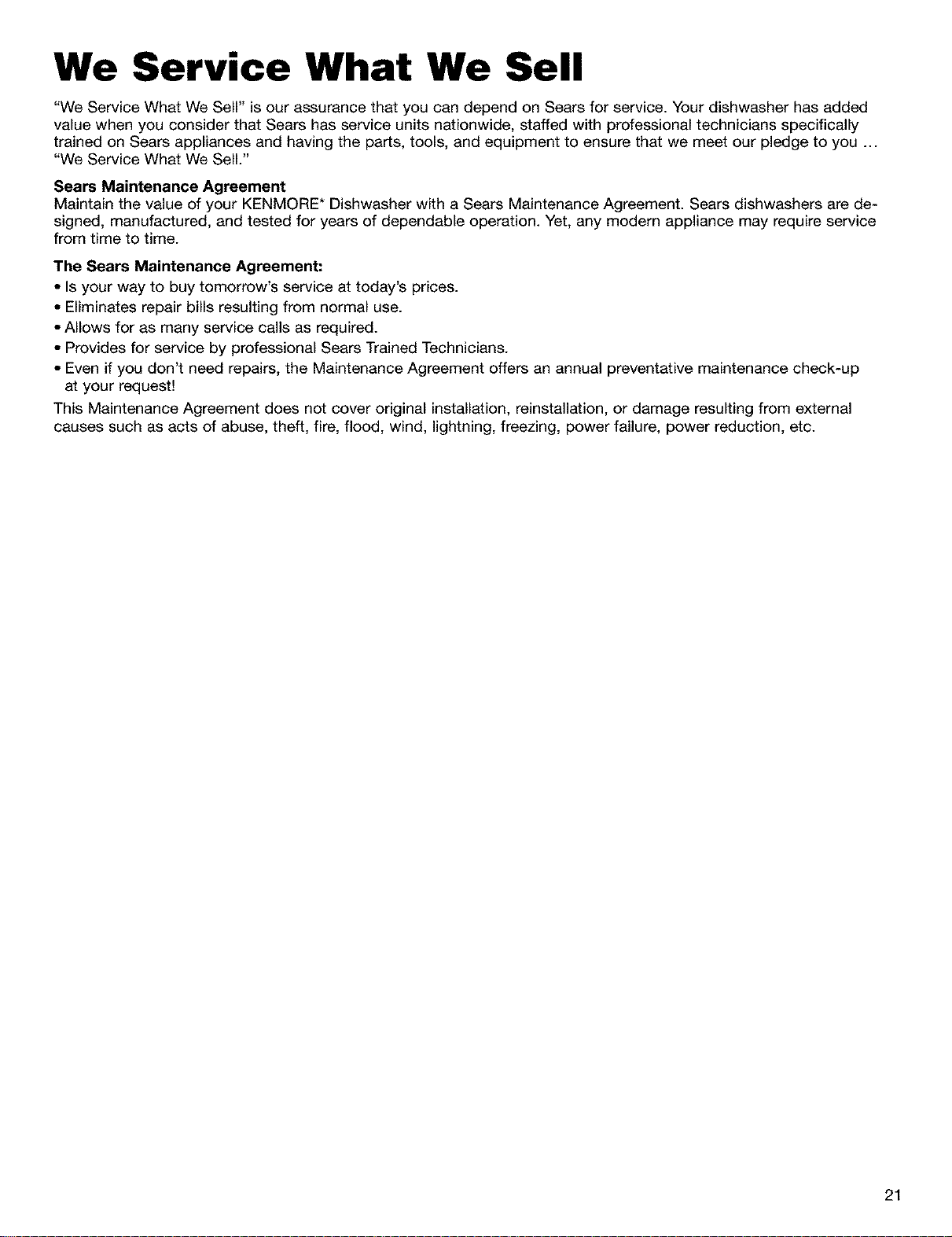 We Service What We Sell

"We Service What We Sell" is our assurance that you can depend on Sears for service. Your dishwasher has added value when you consider that Sears has service units nationwide, staffed with professional technicians specifically trained on Sears appliances and having the parts, tools, and equipment to ensure that we meet our pledge to you ... "We Service What We Sell."

Sears Maintenance Agreement
Maintain the value of your KENMORE* Dishwasher with a Sears Maintenance Agreement. Sears dishwashers are designed, manufactured, and tested for years of dependable operation. Yet, any modern appliance may require service from time to time.

The Sears Maintenance Agreement:
• Is your way to buy tomorrow's service at today's prices.
• Eliminates repair bills resulting from normal use.
• Allows for as many service calls as required.
• Provides for service by professional Sears Trained Technicians.
• Even if you don't need repairs, the Maintenance Agreement offers an annual preventative maintenance check-up at your request!

This Maintenance Agreement does not cover original installation, reinstallation, or damage resulting from external causes such as acts of abuse, theft, fire, flood, wind, lightning, freezing, power failure, power reduction, etc.

21